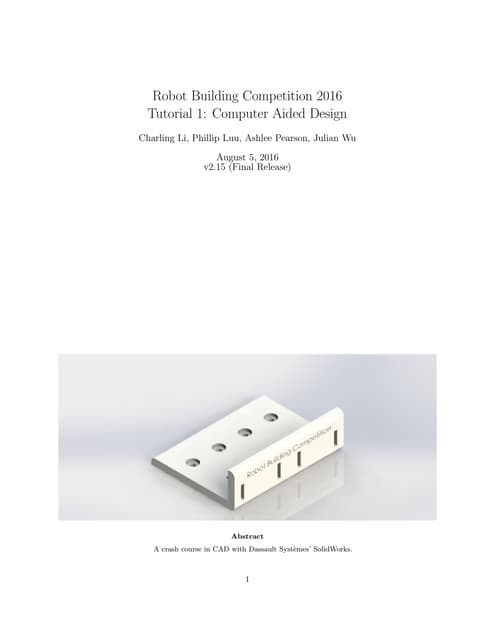 Robot Building Competition 2016
Tutorial 1: Computer Aided Design

Charling Li, Phillip Luu, Ashlee Pearson, Julian Wu

August 5, 2016
v2.15 (Final Release)

Robot Building Competition

Abstract

A crash course in CAD with Dassault Systèmes' SolidWorks.

1